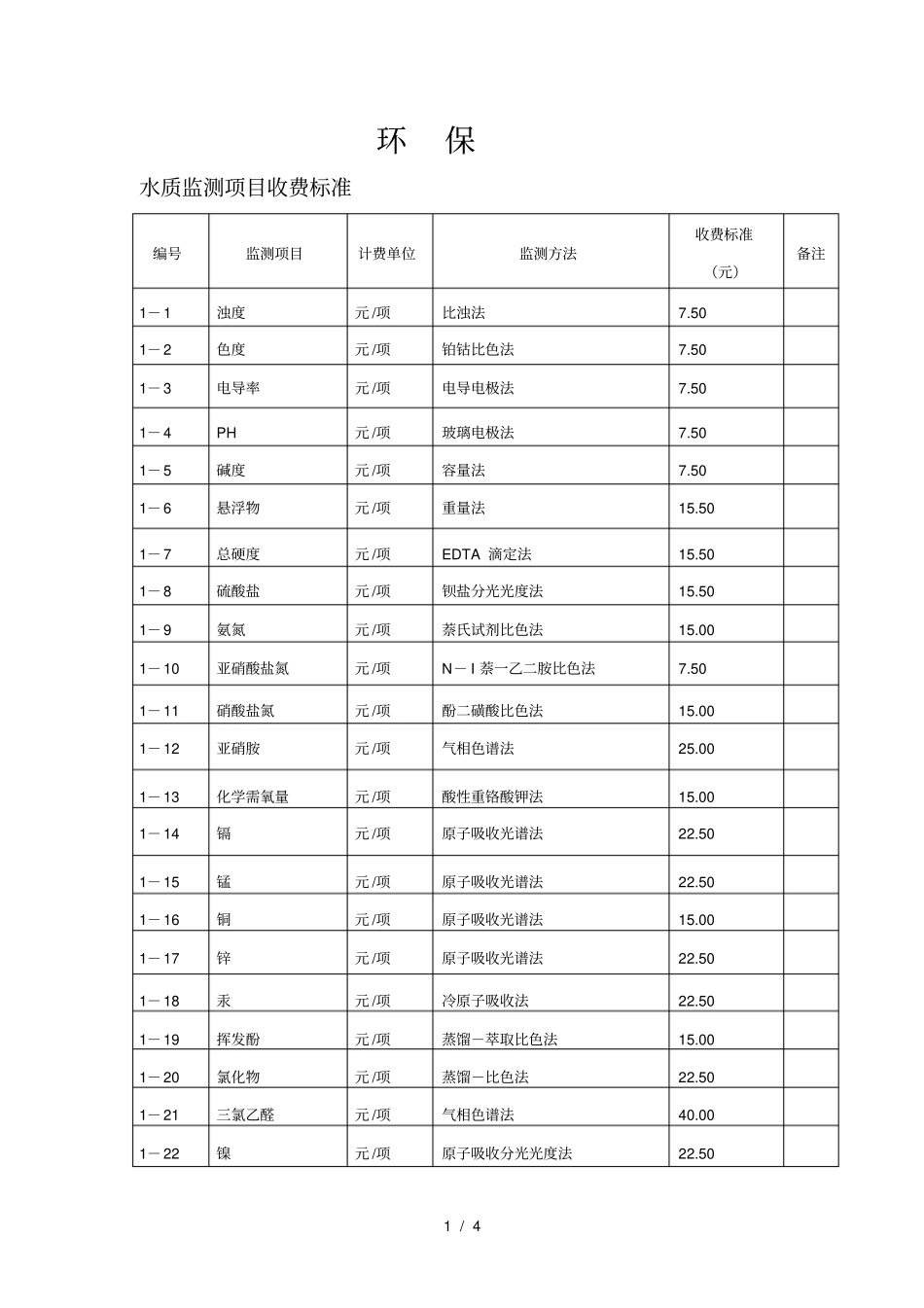 环　保

水质监测项目收费标准

| 编号 | 监测项目 | 计费单位 | 监测方法 | 收费标准（元） | 备注 |
|---|---|---|---|---|---|
| 1－1 | 浊度 | 元/项 | 比浊法 | 7.50 | |
| 1－2 | 色度 | 元/项 | 铂钴比色法 | 7.50 | |
| 1－3 | 电导率 | 元/项 | 电导电极法 | 7.50 | |
| 1－4 | PH | 元/项 | 玻璃电极法 | 7.50 | |
| 1－5 | 碱度 | 元/项 | 容量法 | 7.50 | |
| 1－6 | 悬浮物 | 元/项 | 重量法 | 15.50 | |
| 1－7 | 总硬度 | 元/项 | EDTA 滴定法 | 15.50 | |
| 1－8 | 硫酸盐 | 元/项 | 钡盐分光光度法 | 15.50 | |
| 1－9 | 氨氮 | 元/项 | 萘氏试剂比色法 | 15.00 | |
| 1－10 | 亚硝酸盐氮 | 元/项 | N－I 萘一乙二胺比色法 | 7.50 | |
| 1－11 | 硝酸盐氮 | 元/项 | 酚二磺酸比色法 | 15.00 | |
| 1－12 | 亚硝胺 | 元/项 | 气相色谱法 | 25.00 | |
| 1－13 | 化学需氧量 | 元/项 | 酸性重铬酸钾法 | 15.00 | |
| 1－14 | 镉 | 元/项 | 原子吸收光谱法 | 22.50 | |
| 1－15 | 锰 | 元/项 | 原子吸收光谱法 | 22.50 | |
| 1－16 | 铜 | 元/项 | 原子吸收光谱法 | 15.00 | |
| 1－17 | 锌 | 元/项 | 原子吸收光谱法 | 22.50 | |
| 1－18 | 汞 | 元/项 | 冷原子吸收法 | 22.50 | |
| 1－19 | 挥发酚 | 元/项 | 蒸馏－萃取比色法 | 15.00 | |
| 1－20 | 氯化物 | 元/项 | 蒸馏－比色法 | 22.50 | |
| 1－21 | 三氯乙醛 | 元/项 | 气相色谱法 | 40.00 | |
| 1－22 | 镍 | 元/项 | 原子吸收分光光度法 | 22.50 | |

1 / 4